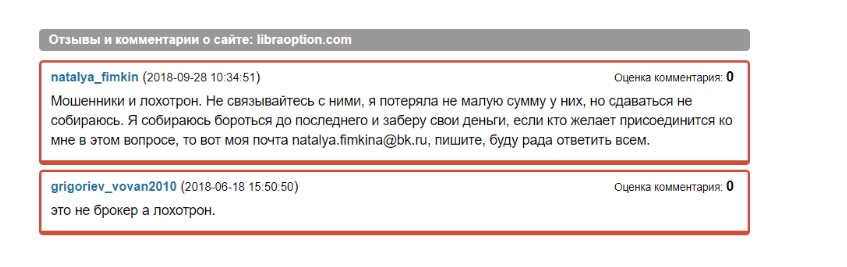 Отзывы и комментарии о сайте: libraoption.com

natalya_fimkin (2018-09-28 10:34:51)

Оценка комментария: 0

Мошенники и лохотрон. Не связывайтесь с ними, я потеряла не малую сумму у них, но сдаваться не собираюсь. Я собираюсь бороться до последнего и заберу свои деньги, если кто желает присоединится ко мне в этом вопросе, то вот моя почта natalya.fimkina@bk.ru, пишите, буду рада ответить всем.

grigoriev_vovan2010 (2018-06-18 15:50:50)

Оценка комментария: 0

это не брокер а лохотрон.